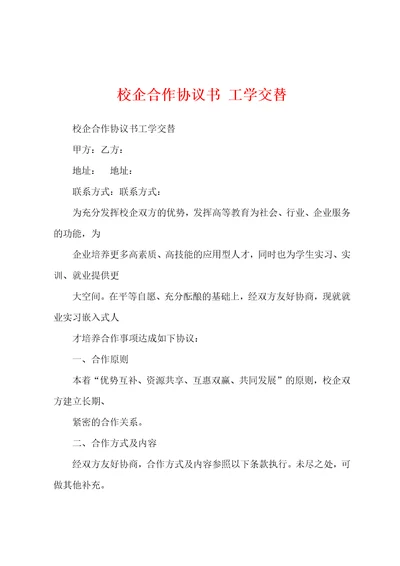 校企合作协议书 工学交替

校企合作协议书工学交替

甲方：乙方：

地址：　地址：

联系方式：联系方式：

为充分发挥校企双方的优势，发挥高等教育为社会、行业、企业服务的功能，为

企业培养更多高素质、高技能的应用型人才，同时也为学生实习、实训、就业提供更

大空间。在平等自愿、充分酝酿的基础上，经双方友好协商，现就就业实习嵌入式人

才培养合作事项达成如下协议：

一、合作原则

本着“优势互补、资源共享、互惠双赢、共同发展”的原则，校企双方建立长期、

紧密的合作关系。

二、合作方式及内容

经双方友好协商，合作方式及内容参照以下条款执行。未尽之处，可做其他补充。